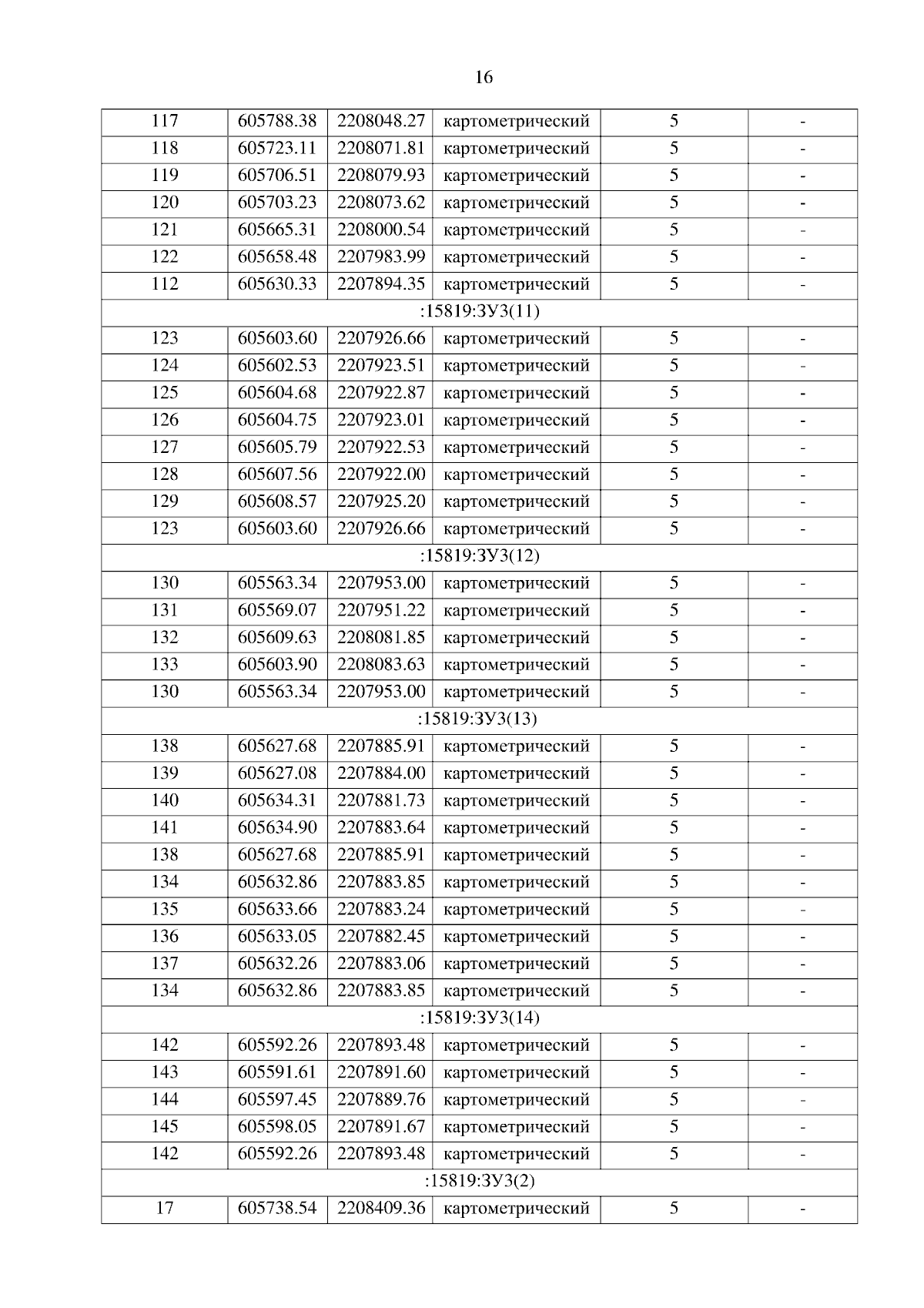 16

| 117 | 605788.38 | 2208048.27 | картометрический | 5 | - |
|---|---|---|---|---|---|
| 118 | 605723.11 | 2208071.81 | картометрический | 5 | - |
| 119 | 605706.51 | 2208079.93 | картометрический | 5 | - |
| 120 | 605703.23 | 2208073.62 | картометрический | 5 | - |
| 121 | 605665.31 | 2208000.54 | картометрический | 5 | - |
| 122 | 605658.48 | 2207983.99 | картометрический | 5 | - |
| 112 | 605630.33 | 2207894.35 | картометрический | 5 | - |
| :15819:ЗУ3(11) | | | | | |
| 123 | 605603.60 | 2207926.66 | картометрический | 5 | - |
| 124 | 605602.53 | 2207923.51 | картометрический | 5 | - |
| 125 | 605604.68 | 2207922.87 | картометрический | 5 | - |
| 126 | 605604.75 | 2207923.01 | картометрический | 5 | - |
| 127 | 605605.79 | 2207922.53 | картометрический | 5 | - |
| 128 | 605607.56 | 2207922.00 | картометрический | 5 | - |
| 129 | 605608.57 | 2207925.20 | картометрический | 5 | - |
| 123 | 605603.60 | 2207926.66 | картометрический | 5 | - |
| :15819:ЗУ3(12) | | | | | |
| 130 | 605563.34 | 2207953.00 | картометрический | 5 | - |
| 131 | 605569.07 | 2207951.22 | картометрический | 5 | - |
| 132 | 605609.63 | 2208081.85 | картометрический | 5 | - |
| 133 | 605603.90 | 2208083.63 | картометрический | 5 | - |
| 130 | 605563.34 | 2207953.00 | картометрический | 5 | - |
| :15819:ЗУ3(13) | | | | | |
| 138 | 605627.68 | 2207885.91 | картометрический | 5 | - |
| 139 | 605627.08 | 2207884.00 | картометрический | 5 | - |
| 140 | 605634.31 | 2207881.73 | картометрический | 5 | - |
| 141 | 605634.90 | 2207883.64 | картометрический | 5 | - |
| 138 | 605627.68 | 2207885.91 | картометрический | 5 | - |
| 134 | 605632.86 | 2207883.85 | картометрический | 5 | - |
| 135 | 605633.66 | 2207883.24 | картометрический | 5 | - |
| 136 | 605633.05 | 2207882.45 | картометрический | 5 | - |
| 137 | 605632.26 | 2207883.06 | картометрический | 5 | - |
| 134 | 605632.86 | 2207883.85 | картометрический | 5 | - |
| :15819:ЗУ3(14) | | | | | |
| 142 | 605592.26 | 2207893.48 | картометрический | 5 | - |
| 143 | 605591.61 | 2207891.60 | картометрический | 5 | - |
| 144 | 605597.45 | 2207889.76 | картометрический | 5 | - |
| 145 | 605598.05 | 2207891.67 | картометрический | 5 | - |
| 142 | 605592.26 | 2207893.48 | картометрический | 5 | - |
| :15819:ЗУ3(2) | | | | | |
| 17 | 605738.54 | 2208409.36 | картометрический | 5 | - |